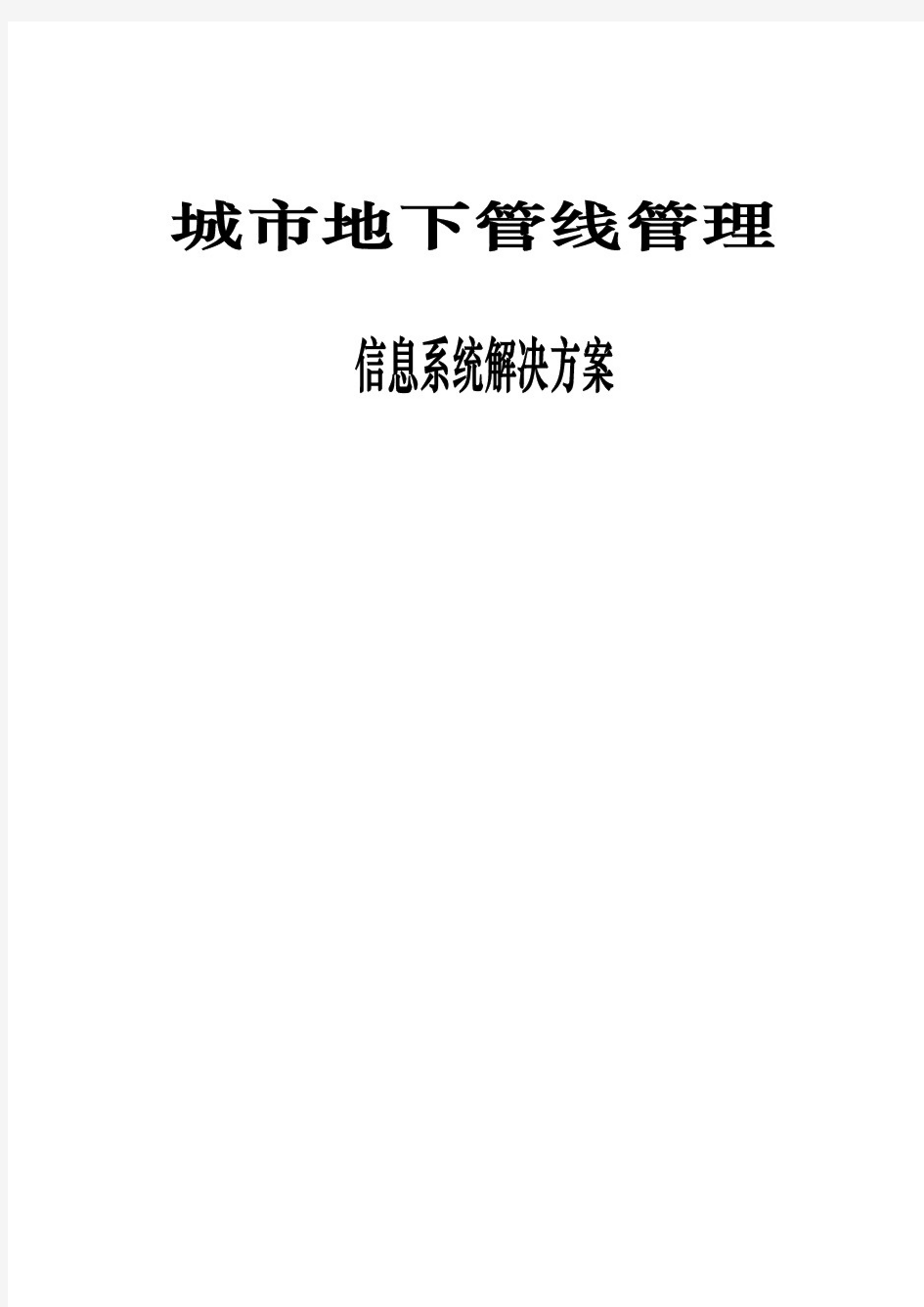 城市地下管线管理

信息系统解决方案